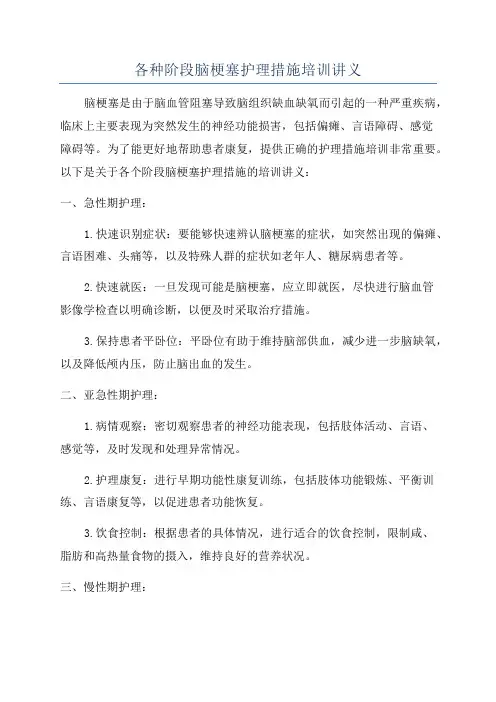 各种阶段脑梗塞护理措施培训讲义

脑梗塞是由于脑血管阻塞导致脑组织缺血缺氧而引起的一种严重疾病，临床上主要表现为突然发生的神经功能损害，包括偏瘫、言语障碍、感觉障碍等。为了能更好地帮助患者康复，提供正确的护理措施培训非常重要。以下是关于各个阶段脑梗塞护理措施的培训讲义：

一、急性期护理：

1.快速识别症状：要能够快速辨认脑梗塞的症状，如突然出现的偏瘫、言语困难、头痛等，以及特殊人群的症状如老年人、糖尿病患者等。

2.快速就医：一旦发现可能是脑梗塞，应立即就医，尽快进行脑血管影像学检查以明确诊断，以便及时采取治疗措施。

3.保持患者平卧位：平卧位有助于维持脑部供血，减少进一步脑缺氧，以及降低颅内压，防止脑出血的发生。

二、亚急性期护理：

1.病情观察：密切观察患者的神经功能表现，包括肢体活动、言语、感觉等，及时发现和处理异常情况。

2.护理康复：进行早期功能性康复训练，包括肢体功能锻炼、平衡训练、言语康复等，以促进患者功能恢复。

3.饮食控制：根据患者的具体情况，进行适合的饮食控制，限制咸、脂肪和高热量食物的摄入，维持良好的营养状况。

三、慢性期护理：